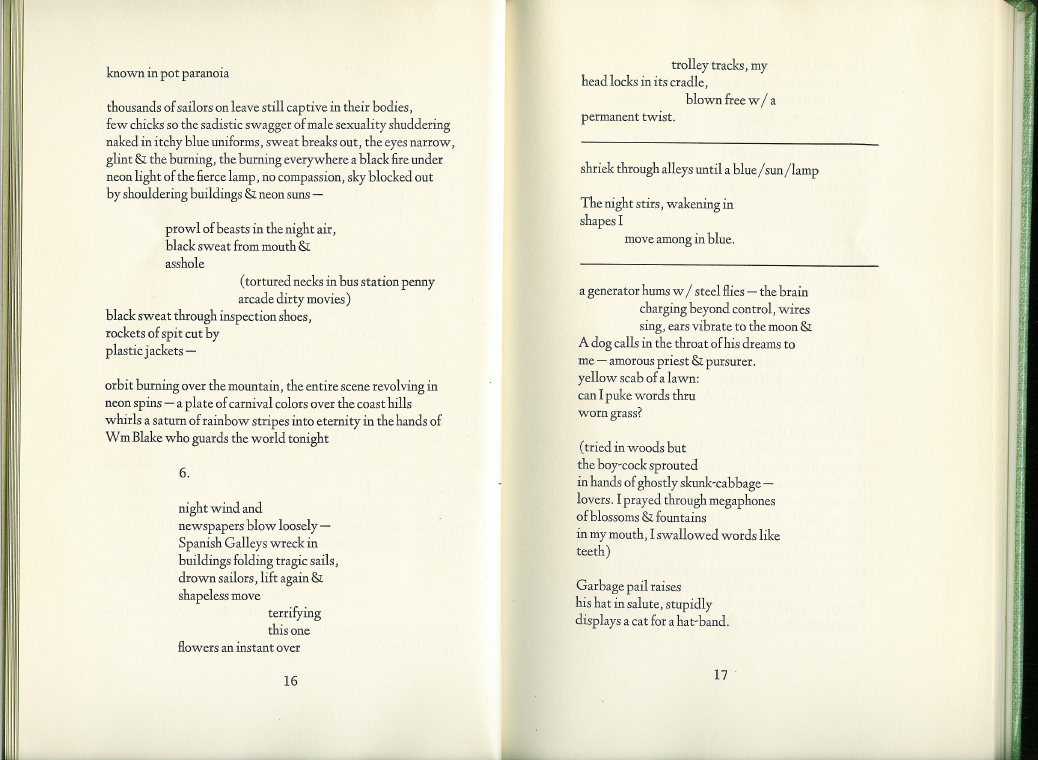 known in pot paranoia

thousands of sailors on leave still captive in their bodies,
few chicks so the sadistic swagger of male sexuality shuddering
naked in itchy blue uniforms, sweat breaks out, the eyes narrow,
glint & the burning, the burning everywhere a black fire under
neon light of the fierce lamp, no compassion, sky blocked out
by shouldering buildings & neon suns —

prowl of beasts in the night air,
black sweat from mouth &
asshole
(tortured necks in bus station penny
arcade dirty movies)
black sweat through inspection shoes,
rockets of spit cut by
plastic jackets —

orbit burning over the mountain, the entire scene revolving in
neon spins — a plate of carnival colors over the coast hills
whirls a saturn of rainbow stripes into eternity in the hands of
Wm Blake who guards the world tonight

6.

night wind and
newspapers blow loosely —
Spanish Galleys wreck in
buildings folding tragic sails,
drown sailors, lift again &
shapeless move
terrifying
this one
flowers an instant over

16

trolley tracks, my
head locks in its cradle,
blown free w/ a
permanent twist.

shriek through alleys until a blue/sun/lamp

The night stirs, wakening in
shapes I
move among in blue.

a generator hums w/ steel flies — the brain
charging beyond control, wires
sing, ears vibrate to the moon &
A dog calls in the throat of his dreams to
me — amorous priest & pursurer.
yellow scab of a lawn:
can I puke words thru
worn grass?

(tried in woods but
the boy-cock sprouted
in hands of ghostly skunk-cabbage —
lovers. I prayed through megaphones
of blossoms & fountains
in my mouth, I swallowed words like
teeth)

Garbage pail raises
his hat in salute, stupidly
displays a cat for a hat-band.

17